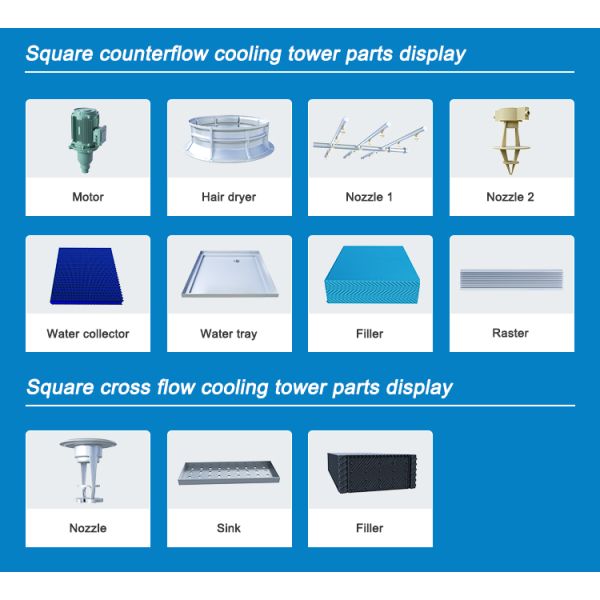 Square counterflow cooling tower parts display

Motor

Hair dryer

Nozzle 1

Nozzle 2

Water collector

Water tray

Filler

Raster

Square cross flow cooling tower parts display

Nozzle

Sink

Filler